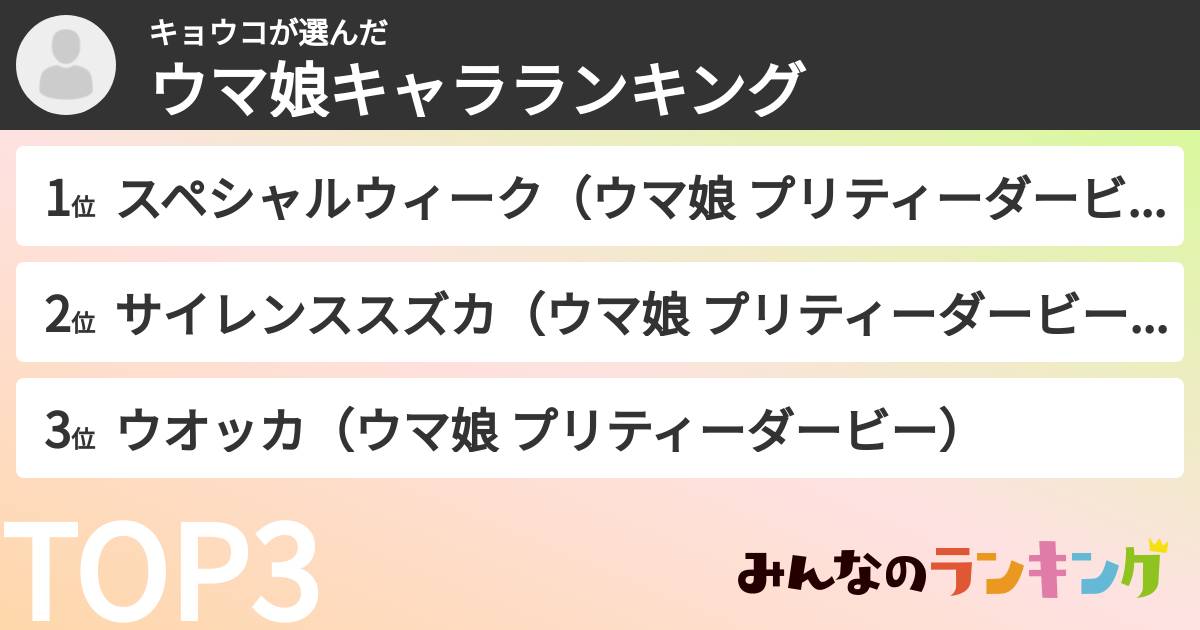 キョウコが選んだ
ウマ娘キャラランキング

1位 スペシャルウィーク（ウマ娘 プリティーダービ…

2位 サイレンススズカ（ウマ娘 プリティーダービー…

3位 ウオッカ（ウマ娘 プリティーダービー）

TOP3

みんなのランキング